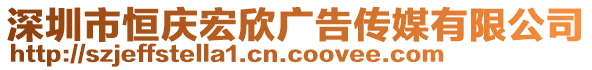 深圳市恒庆宏欣广告传媒有限公司
http://szjeffstella1.cn.coovee.com